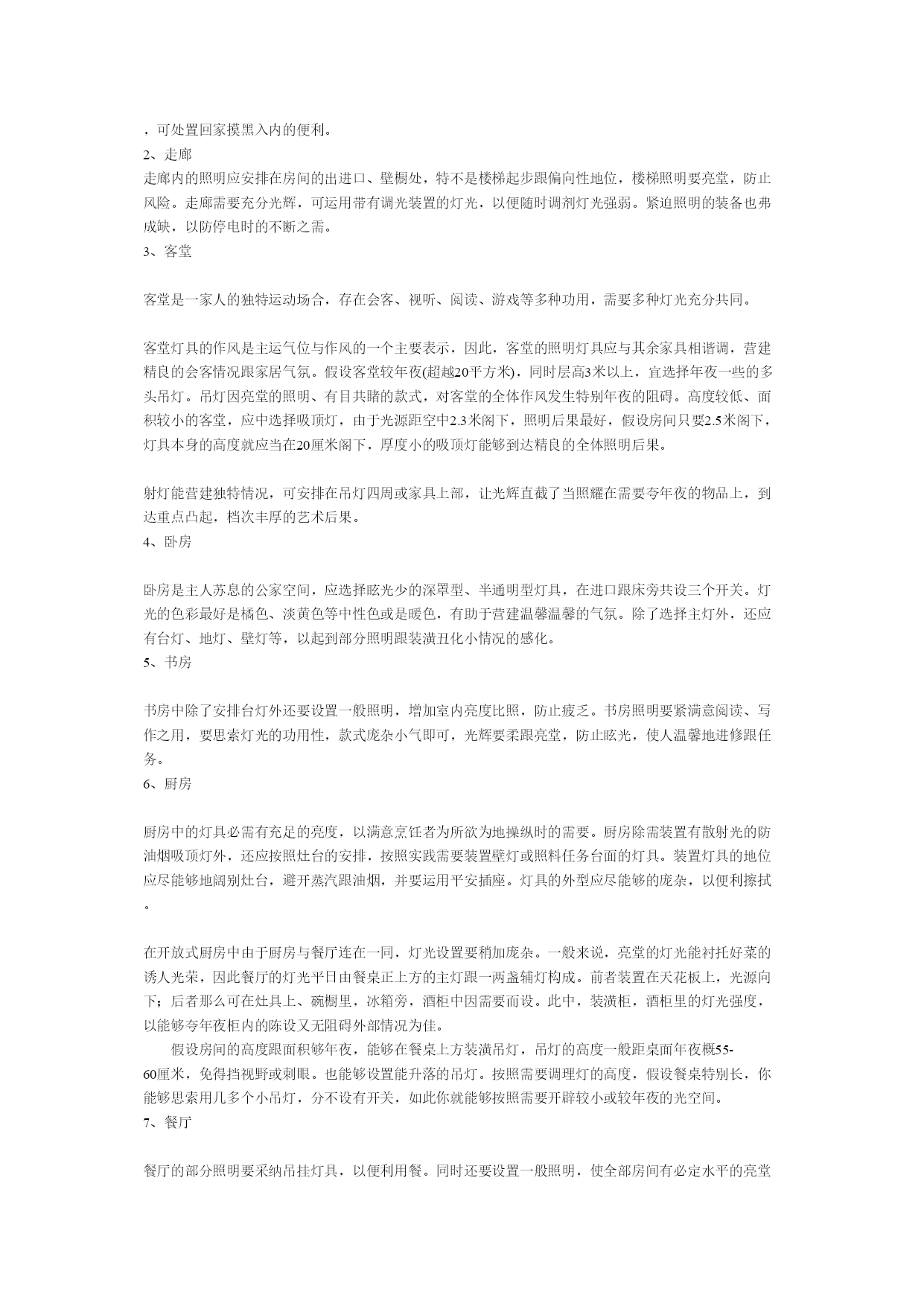 ，可处置回家摸黑入内的便利。
2、走廊
走廊内的照明应安排在房间的出进口、壁橱处，特不是楼梯起步跟偏向性地位，楼梯照明要亮堂，防止风险。走廊需要充分光辉，可运用带有调光装置的灯光，以便随时调剂灯光强弱。紧迫照明的装备也弗成缺，以防停电时的不断之需。
3、客堂

客堂是一家人的独特运动场合，存在会客、视听、阅读、游戏等多种功用，需要多种灯光充分共同。

客堂灯具的作风是主运气位与作风的一个主要表示，因此，客堂的照明灯具应与其余家具相谐调，营建精良的会客情况跟家居气氛。假设客堂较年夜(超越20平方米)，同时层高3米以上，宜选择年夜一些的多头吊灯。吊灯因亮堂的照明、有目共睹的款式，对客堂的全体作风发生特别年夜的阻碍。高度较低、面积较小的客堂，应中选择吸顶灯，由于光源距空中2.3米阁下，照明后果最好，假设房间只要2.5米阁下，灯具本身的高度就应当在20厘米阁下，厚度小的吸顶灯能够到达精良的全体照明后果。

射灯能营建独特情况，可安排在吊灯四周或家具上部，让光辉直截了当照耀在需要夸年夜的物品上，到达重点凸起，档次丰厚的艺术后果。
4、卧房

卧房是主人苏息的公家空间，应选择眩光少的深罩型、半通明型灯具，在进口跟床旁共设三个开关。灯光的色彩最好是橘色、淡黄色等中性色或是暖色，有助于营建温馨温馨的气氛。除了选择主灯外，还应有台灯、地灯、壁灯等，以起到部分照明跟装潢丑化小情况的感化。
5、书房

书房中除了安排台灯外还要设置一般照明，增加室内亮度比照，防止疲乏。书房照明要紧满意阅读、写作之用，要思索灯光的功用性，款式庞杂小气即可，光辉要柔跟亮堂，防止眩光，使人温馨地进修跟任务。
6、厨房

厨房中的灯具必需有充足的亮度，以满意烹饪者为所欲为地操纵时的需要。厨房除需装置有散射光的防油烟吸顶灯外，还应按照灶台的安排，按照实践需要装置壁灯或照料任务台面的灯具。装置灯具的地位应尽能够地阔别灶台，避开蒸汽跟油烟，并要运用平安插座。灯具的外型应尽能够的庞杂，以便利擦拭。

在开放式厨房中由于厨房与餐厅连在一同，灯光设置要稍加庞杂。一般来说，亮堂的灯光能衬托好菜的诱人光荣，因此餐厅的灯光平日由餐桌正上方的主灯跟一两盏辅灯构成。前者装置在天花板上，光源向下；后者那么可在灶具上、碗橱里，冰箱旁，酒柜中因需要而设。此中，装潢柜，酒柜里的灯光强度，以能够夸年夜柜内的陈设又无阻碍外部情况为佳。
假设房间的高度跟面积够年夜，能够在餐桌上方装潢吊灯，吊灯的高度一般距桌面年夜概55-60厘米，免得挡视野或刺眼。也能够设置能升落的吊灯。按照需要调理灯的高度，假设餐桌特别长，你能够思索用几多个小吊灯，分不设有开关，如此你就能够按照需要开辟较小或较年夜的光空间。
7、餐厅

餐厅的部分照明要采纳吊挂灯具，以便利用餐。同时还要设置一般照明，使全部房间有必定水平的亮堂